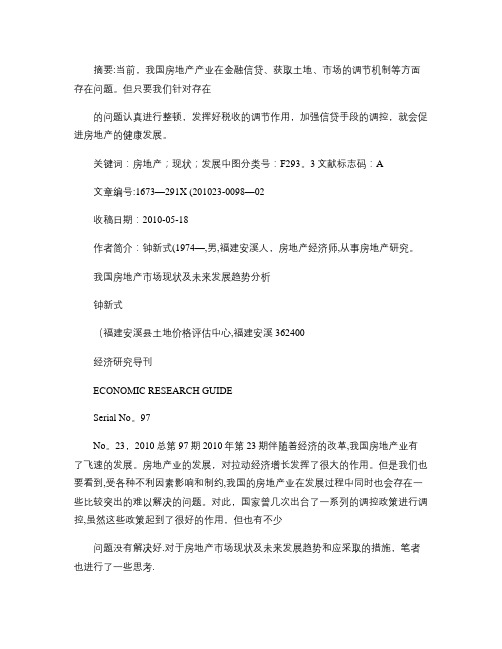 摘要:当前，我国房地产产业在金融信贷、获取土地、市场的调节机制等方面存在问题。但只要我们针对存在

的问题认真进行整顿，发挥好税收的调节作用，加强信贷手段的调控，就会促进房地产的健康发展。

关键词：房地产；现状；发展中图分类号：F293。3 文献标志码：A

文章编号:1673—291X (201023-0098—02

收稿日期：2010-05-18

作者简介：钟新式(1974—,男,福建安溪人，房地产经济师,从事房地产研究。

我国房地产市场现状及未来发展趋势分析

钟新式

（福建安溪县土地价格评估中心,福建安溪 362400

经济研究导刊

ECONOMIC RESEARCH GUIDE

Serial No。97

No。23，2010 总第 97 期 2010 年第 23 期伴随着经济的改革,我国房地产业有了飞速的发展。房地产业的发展，对拉动经济增长发挥了很大的作用。但是我们也要看到,受各种不利因素影响和制约,我国的房地产业在发展过程中同时也会存在一些比较突出的难以解决的问题。对此，国家曾几次出台了一系列的调控政策进行调控,虽然这些政策起到了很好的作用，但也有不少

问题没有解决好.对于房地产市场现状及未来发展趋势和应采取的措施，笔者也进行了一些思考.